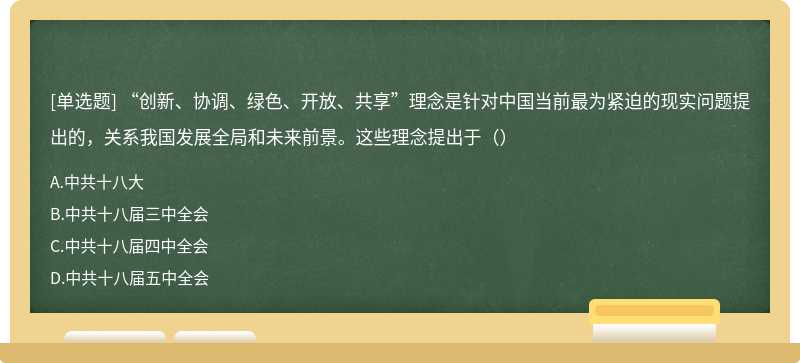 [单选题] “创新、协调、绿色、开放、共享”理念是针对中国当前最为紧迫的现实问题提出的，关系我国发展全局和未来前景。这些理念提出于（）

A.中共十八大
B.中共十八届三中全会
C.中共十八届四中全会
D.中共十八届五中全会